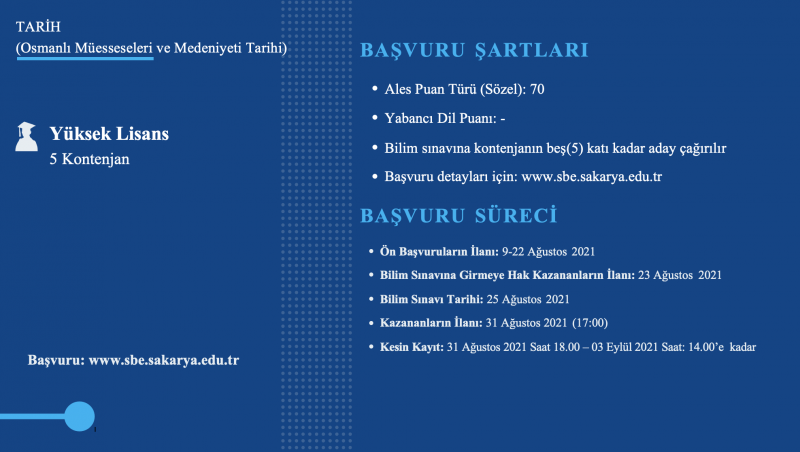 TARİH
(Osmanlı Müesseseleri ve Medeniyeti Tarihi)

Yüksek Lisans
5 Kontenjan

Başvuru: www.sbe.sakarya.edu.tr

BAŞVURU ŞARTLARI

• Ales Puan Türü (Sözel): 70
• Yabancı Dil Puanı: -
• Bilim sınavına kontenjanın beş(5) katı kadar aday çağırılır
• Başvuru detayları için: www.sbe.sakarya.edu.tr

BAŞVURU SÜRECİ

• Ön Başvuruların İlanı: 9-22 Ağustos 2021
• Bilim Sınavına Girmeye Hak Kazananların İlanı: 23 Ağustos 2021
• Bilim Sınavı Tarihi: 25 Ağustos 2021
• Kazananların İlanı: 31 Ağustos 2021 (17:00)
• Kesin Kayıt: 31 Ağustos 2021 Saat 18.00 – 03 Eylül 2021 Saat: 14.00'e kadar